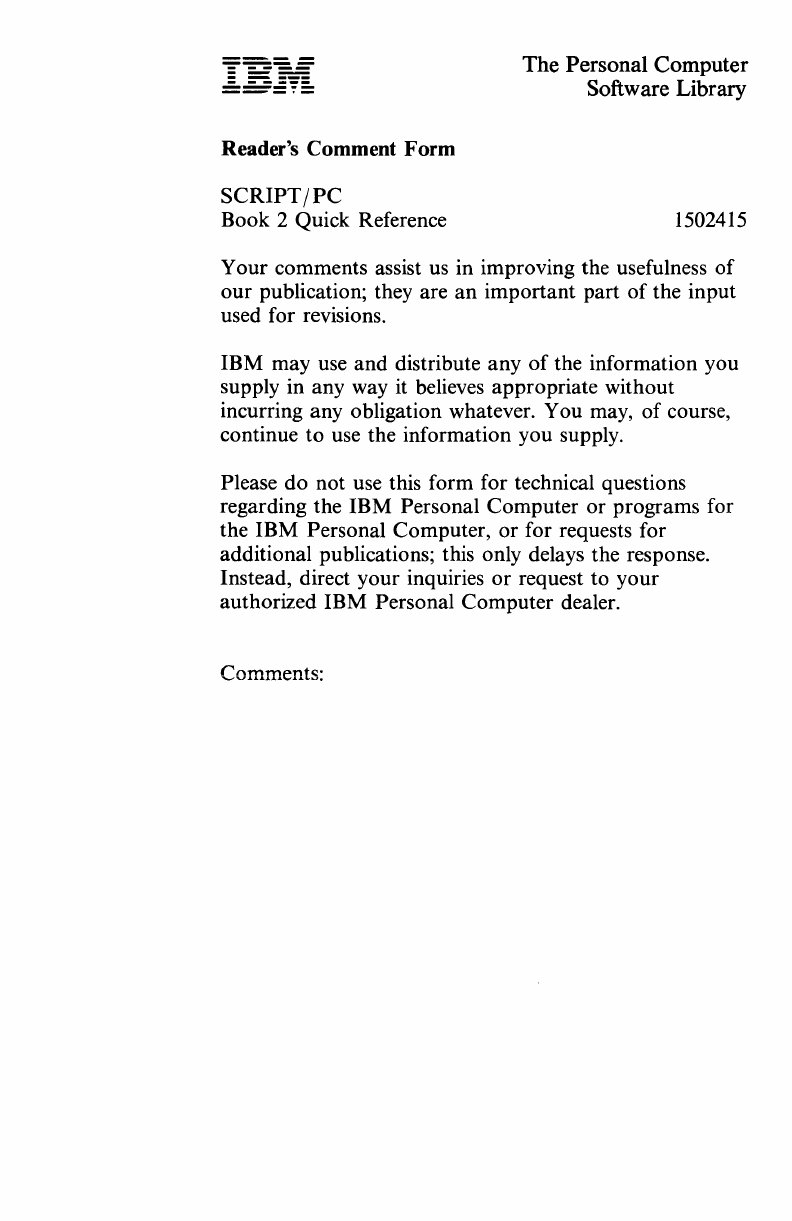 IBM

The Personal Computer
Software Library

Reader's Comment Form

SCRIPT/PC
Book 2 Quick Reference 1502415

Your comments assist us in improving the usefulness of our publication; they are an important part of the input used for revisions.

IBM may use and distribute any of the information you supply in any way it believes appropriate without incurring any obligation whatever. You may, of course, continue to use the information you supply.

Please do not use this form for technical questions regarding the IBM Personal Computer or programs for the IBM Personal Computer, or for requests for additional publications; this only delays the response. Instead, direct your inquiries or request to your authorized IBM Personal Computer dealer.

Comments: